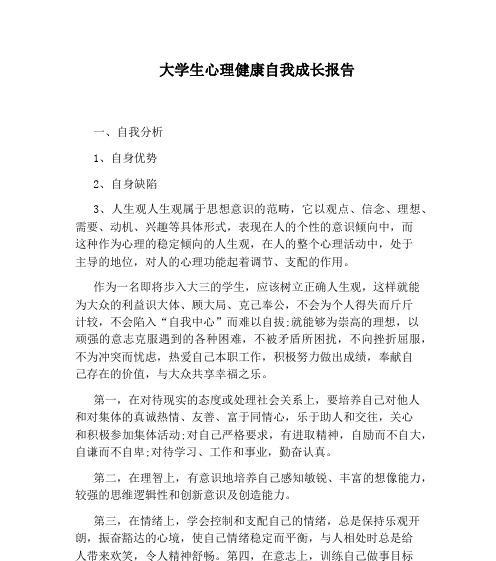 大学生心理健康自我成长报告

一、自我分析

1、自身优势

2、自身缺陷

3、人生观人生观属于思想意识的范畴，它以观点、信念、理想、需要、动机、兴趣等具体形式，表现在人的个性的意识倾向中，而这种作为心理的稳定倾向的人生观，在人的整个心理活动中，处于主导的地位，对人的心理功能起着调节、支配的作用。

作为一名即将步入大三的学生，应该树立正确人生观，这样就能为大众的利益识大体、顾大局、克己奉公，不会为个人得失而斤斤计较，不会陷入“自我中心”而难以自拔;就能够为崇高的理想，以顽强的意志克服遇到的各种困难，不被矛盾所困扰，不向挫折屈服，不为冲突而忧虑，热爱自己本职工作，积极努力做出成绩，奉献自己存在的价值，与大众共享幸福之乐。

第一，在对待现实的态度或处理社会关系上，要培养自己对他人和对集体的真诚热情、友善、富于同情心，乐于助人和交往，关心和积极参加集体活动;对自己严格要求，有进取精神，自励而不自大，自谦而不自卑;对待学习、工作和事业，勤奋认真。

第二，在理智上，有意识地培养自己感知敏锐、丰富的想像能力，较强的思维逻辑性和创新意识及创造能力。

第三，在情绪上，学会控制和支配自己的情绪，总是保持乐观开朗，振奋豁达的心境，使自己情绪稳定而平衡，与人相处时总是给人带来欢笑，令人精神舒畅。第四，在意志上，训练自己做事目标